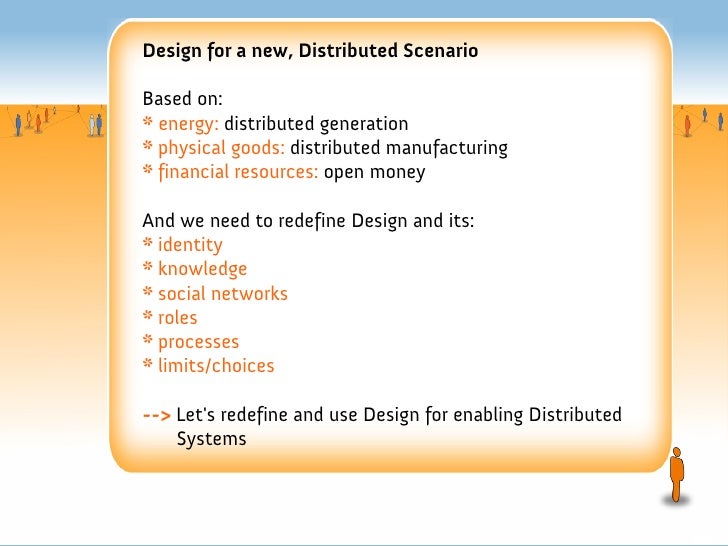 Design for a new, Distributed Scenario

Based on:
* energy: distributed generation
* physical goods: distributed manufacturing
* financial resources: open money

And we need to redefine Design and its:
* identity
* knowledge
* social networks
* roles
* processes
* limits/choices

--> Let's redefine and use Design for enabling Distributed Systems